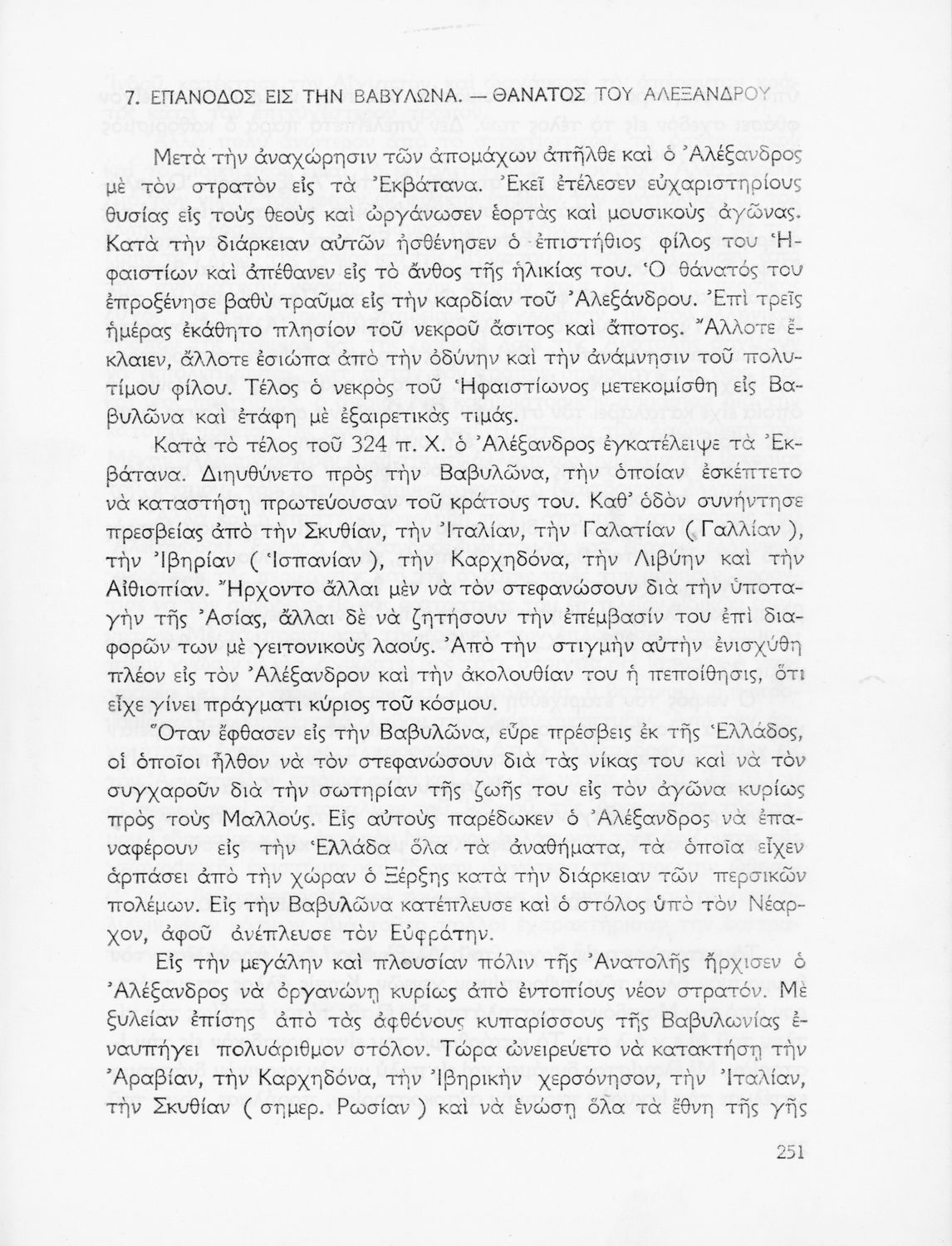 7. ΕΠΑΝΟΔΟΣ ΕΙΣ ΤΗΝ ΒΑΒΥΛΩΝΑ. — ΘΑΝΑΤΟΣ ΤΟΥ ΑΛΕΞΑΝΔΡΟΥ

Μετὰ τὴν ἀναχώρησιν τῶν ἀπομάχων ἀπῆλθε καὶ ὁ Ἀλέξανδρος μὲ τὸν στρατὸν εἰς τὰ Ἐκβάτανα. Ἐκεῖ ἐτέλεσεν εὐχαριστηρίους θυσίας εἰς τοὺς θεοὺς καὶ ὠργάνωσεν ἑορτὰς καὶ μουσικοὺς ἀγῶνας. Κατὰ τὴν διάρκειαν αὐτῶν ἠσθένησεν ὁ ἐπιστήθιος φίλος του Ἡφαιστίων καὶ ἀπέθανεν εἰς τὸ ἄνθος τῆς ἡλικίας του. Ὁ θάνατός του ἐπροξένησε βαθὺ τραῦμα εἰς τὴν καρδίαν τοῦ Ἀλεξάνδρου. Ἐπὶ τρεῖς ἡμέρας ἐκάθητο πλησίον τοῦ νεκροῦ ἄσιτος καὶ ἄποτος. Ἄλλοτε ἔκλαιεν, ἄλλοτε ἐσιώπα ἀπὸ τὴν ὀδύνην καὶ τὴν ἀνάμνησιν τοῦ πολυτίμου φίλου. Τέλος ὁ νεκρὸς τοῦ Ἡφαιστίωνος μετεκομίσθη εἰς Βαβυλῶνα καὶ ἐτάφη μὲ ἐξαιρετικὰς τιμάς.

Κατὰ τὸ τέλος τοῦ 324 π. Χ. ὁ Ἀλέξανδρος ἐγκατέλειψε τὰ Ἐκβάτανα. Διηυθύνετο πρὸς τὴν Βαβυλῶνα, τὴν ὁποίαν ἐσκέπτετο νὰ καταστήσῃ πρωτεύουσαν τοῦ κράτους του. Καθ' ὁδὸν συνήντησε πρεσβείας ἀπὸ τὴν Σκυθίαν, τὴν Ἰταλίαν, τὴν Γαλατίαν ( Γαλλίαν ), τὴν Ἰβηρίαν ( Ἱσπανίαν ), τὴν Καρχηδόνα, τὴν Λιβύην καὶ τὴν Αἰθιοπίαν. Ἤρχοντο ἄλλαι μὲν νὰ τὸν στεφανώσουν διὰ τὴν ὑποταγὴν τῆς Ἀσίας, ἄλλαι δὲ νὰ ζητήσουν τὴν ἐπέμβασίν του ἐπὶ διαφορῶν των μὲ γειτονικοὺς λαούς. Ἀπὸ τὴν στιγμὴν αὐτὴν ἐνισχύθη πλέον εἰς τὸν Ἀλέξανδρον καὶ τὴν ἀκολουθίαν του ἡ πεποίθησις, ὅτι εἶχε γίνει πράγματι κύριος τοῦ κόσμου.

Ὅταν ἔφθασεν εἰς τὴν Βαβυλῶνα, εὗρε πρέσβεις ἐκ τῆς Ἑλλάδος, οἱ ὁποῖοι ἦλθον νὰ τὸν στεφανώσουν διὰ τὰς νίκας του καὶ νὰ τὸν συγχαροῦν διὰ τὴν σωτηρίαν τῆς ζωῆς του εἰς τὸν ἀγῶνα κυρίως πρὸς τοὺς Μαλλούς. Εἰς αὐτοὺς παρέδωκεν ὁ Ἀλέξανδρος νὰ ἐπαναφέρουν εἰς τὴν Ἑλλάδα ὅλα τὰ ἀναθήματα, τὰ ὁποῖα εἶχεν ἁρπάσει ἀπὸ τὴν χώραν ὁ Ξέρξης κατὰ τὴν διάρκειαν τῶν περσικῶν πολέμων. Εἰς τὴν Βαβυλῶνα κατέπλευσε καὶ ὁ στόλος ὑπὸ τὸν Νέαρχον, ἀφοῦ ἀνέπλευσε τὸν Εὐφράτην.

Εἰς τὴν μεγάλην καὶ πλουσίαν πόλιν τῆς Ἀνατολῆς ἤρχισεν ὁ Ἀλέξανδρος νὰ ὀργανώνῃ κυρίως ἀπὸ ἐντοπίους νέον στρατόν. Μὲ ξυλείαν ἐπίσης ἀπὸ τὰς ἀφθόνους κυπαρίσσους τῆς Βαβυλωνίας ἐναυπήγει πολυάριθμον στόλον. Τώρα ὠνειρεύετο νὰ κατακτήσῃ τὴν Ἀραβίαν, τὴν Καρχηδόνα, τὴν Ἰβηρικὴν χερσόνησον, τὴν Ἰταλίαν, τὴν Σκυθίαν ( σημερ. Ρωσίαν ) καὶ νὰ ἑνώσῃ ὅλα τὰ ἔθνη τῆς γῆς

251